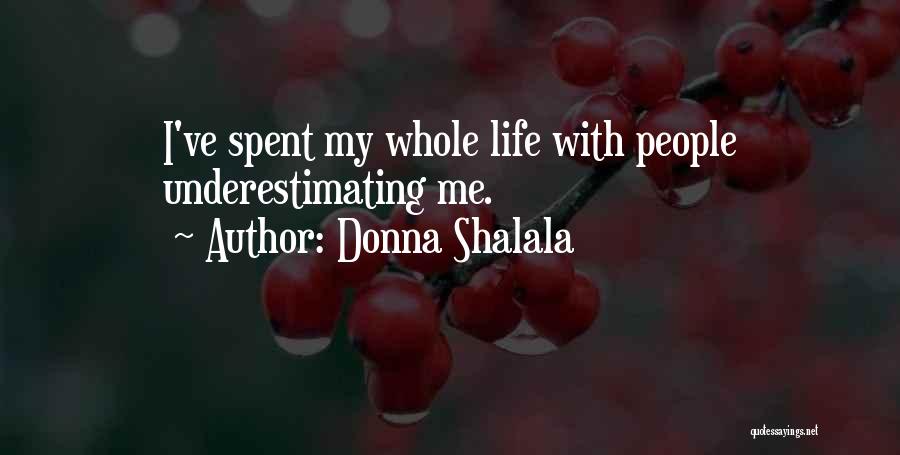 I've spent my whole life with people underestimating me.

~ Author: Donna Shalala

quotessayings.net